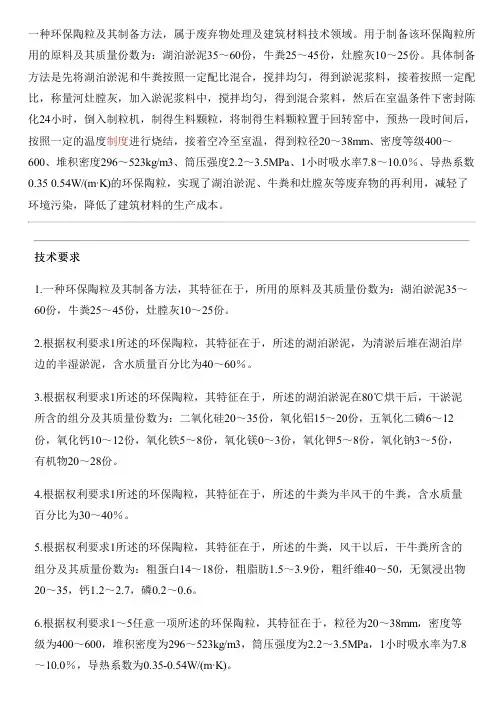 一种环保陶粒及其制备方法，属于废弃物处理及建筑材料技术领域。用于制备该环保陶粒所用的原料及其质量份数为：湖泊淤泥35～60份，牛粪25～45份，灶膛灰10～25份。具体制备方法是先将湖泊淤泥和牛粪按照一定配比混合，搅拌均匀，得到淤泥浆料，接着按照一定配比，称量河灶膛灰，加入淤泥浆料中，搅拌均匀，得到混合浆料，然后在室温条件下密封陈化24小时，倒入制粒机，制得生料颗粒，将制得生料颗粒置于回转窑中，预热一段时间后，按照一定的温度制度进行烧结，接着空冷至室温，得到粒径20～38mm、密度等级400～600、堆积密度296～523kg/m3、筒压强度2.2～3.5MPa、1小时吸水率7.8～10.0%、导热系数0.35 0.54W/(m·K)的环保陶粒，实现了湖泊淤泥、牛粪和灶膛灰等废弃物的再利用，减轻了环境污染，降低了建筑材料的生产成本。

技术要求

1.一种环保陶粒及其制备方法，其特征在于，所用的原料及其质量份数为：湖泊淤泥35～60份，牛粪25～45份，灶膛灰10～25份。

2.根据权利要求1所述的环保陶粒，其特征在于，所述的湖泊淤泥，为清淤后堆在湖泊岸边的半湿淤泥，含水质量百分比为40～60%。

3.根据权利要求1所述的环保陶粒，其特征在于，所述的湖泊淤泥在80℃烘干后，干淤泥所含的组分及其质量份数为：二氧化硅20～35份，氧化铝15～20份，五氧化二磷6～12份，氧化钙10～12份，氧化铁5～8份，氧化镁0～3份，氧化钾5～8份，氧化钠3～5份，有机物20～28份。

4.根据权利要求1所述的环保陶粒，其特征在于，所述的牛粪为半风干的牛粪，含水质量百分比为30～40%。

5.根据权利要求1所述的环保陶粒，其特征在于，所述的牛粪，风干以后，干牛粪所含的组分及其质量份数为：粗蛋白14～18份，粗脂肪1.5～3.9份，粗纤维40～50，无氮浸出物20～35，钙1.2～2.7，磷0.2～0.6。

6.根据权利要求1～5任意一项所述的环保陶粒，其特征在于，粒径为20～38mm，密度等级为400～600，堆积密度为296～523kg/m3，筒压强度为2.2～3.5MPa，1小时吸水率为7.8～10.0%，导热系数为0.35-0.54W/(m·K)。